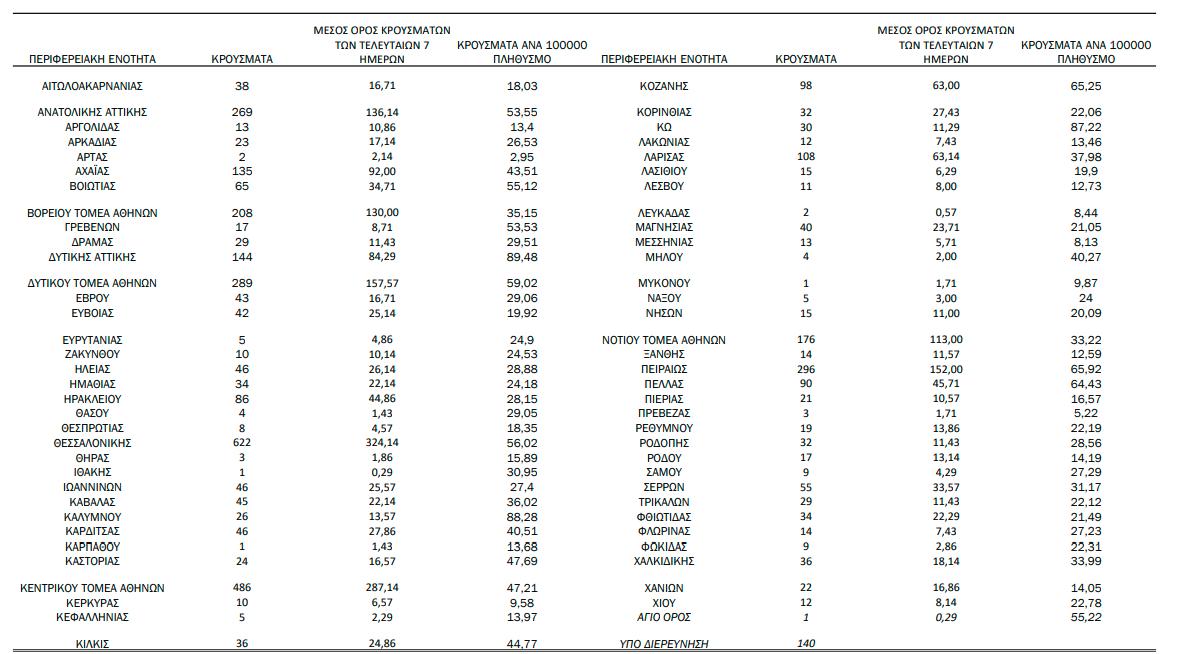 | ΠΕΡΙΦΕΡΕΙΑΚΗ ΕΝΟΤΗΤΑ | ΚΡΟΥΣΜΑΤΑ | ΜΕΣΟΣ ΟΡΟΣ ΚΡΟΥΣΜΑΤΩΝ ΤΩΝ ΤΕΛΕΥΤΑΙΩΝ 7 ΗΜΕΡΩΝ | ΚΡΟΥΣΜΑΤΑ ΑΝΑ 100000 ΠΛΗΘΥΣΜΟ |
|---|---|---|---|
| ΑΙΤΩΛΟΑΚΑΡΝΑΝΙΑΣ | 38 | 16,71 | 18,03 |
| ΑΝΑΤΟΛΙΚΗΣ ΑΤΤΙΚΗΣ | 269 | 136,14 | 53,55 |
| ΑΡΓΟΛΙΔΑΣ | 13 | 10,86 | 13,4 |
| ΑΡΚΑΔΙΑΣ | 23 | 17,14 | 26,53 |
| ΑΡΤΑΣ | 2 | 2,14 | 2,95 |
| ΑΧΑΪΑΣ | 135 | 92,00 | 43,51 |
| ΒΟΙΩΤΙΑΣ | 65 | 34,71 | 55,12 |
| ΒΟΡΕΙΟΥ ΤΟΜΕΑ ΑΘΗΝΩΝ | 208 | 130,00 | 35,15 |
| ΓΡΕΒΕΝΩΝ | 17 | 8,71 | 53,53 |
| ΔΡΑΜΑΣ | 29 | 11,43 | 29,51 |
| ΔΥΤΙΚΗΣ ΑΤΤΙΚΗΣ | 144 | 84,29 | 89,48 |
| ΔΥΤΙΚΟΥ ΤΟΜΕΑ ΑΘΗΝΩΝ | 289 | 157,57 | 59,02 |
| ΕΒΡΟΥ | 43 | 16,71 | 29,06 |
| ΕΥΒΟΙΑΣ | 42 | 25,14 | 19,92 |
| ΕΥΡΥΤΑΝΙΑΣ | 5 | 4,86 | 24,9 |
| ΖΑΚΥΝΘΟΥ | 10 | 10,14 | 24,53 |
| ΗΛΕΙΑΣ | 46 | 26,14 | 28,88 |
| ΗΜΑΘΙΑΣ | 34 | 22,14 | 24,18 |
| ΗΡΑΚΛΕΙΟΥ | 86 | 44,86 | 28,15 |
| ΘΑΣΟΥ | 4 | 1,43 | 29,05 |
| ΘΕΣΠΡΩΤΙΑΣ | 8 | 4,57 | 18,35 |
| ΘΕΣΣΑΛΟΝΙΚΗΣ | 622 | 324,14 | 56,02 |
| ΘΗΡΑΣ | 3 | 1,86 | 15,89 |
| ΙΘΑΚΗΣ | 1 | 0,29 | 30,95 |
| ΙΩΑΝΝΙΝΩΝ | 46 | 25,57 | 27,4 |
| ΚΑΒΑΛΑΣ | 45 | 22,14 | 36,02 |
| ΚΑΛΥΜΝΟΥ | 26 | 13,57 | 88,28 |
| ΚΑΡΔΙΤΣΑΣ | 46 | 27,86 | 40,51 |
| ΚΑΡΠΑΘΟΥ | 1 | 1,43 | 13,68 |
| ΚΑΣΤΟΡΙΑΣ | 24 | 16,57 | 47,69 |
| ΚΕΝΤΡΙΚΟΥ ΤΟΜΕΑ ΑΘΗΝΩΝ | 486 | 287,14 | 47,21 |
| ΚΕΡΚΥΡΑΣ | 10 | 6,57 | 9,58 |
| ΚΕΦΑΛΛΗΝΙΑΣ | 5 | 2,29 | 13,97 |
| ΚΙΛΚΙΣ | 36 | 24,86 | 44,77 |

| ΠΕΡΙΦΕΡΕΙΑΚΗ ΕΝΟΤΗΤΑ | ΚΡΟΥΣΜΑΤΑ | ΜΕΣΟΣ ΟΡΟΣ ΚΡΟΥΣΜΑΤΩΝ ΤΩΝ ΤΕΛΕΥΤΑΙΩΝ 7 ΗΜΕΡΩΝ | ΚΡΟΥΣΜΑΤΑ ΑΝΑ 100000 ΠΛΗΘΥΣΜΟ |
|---|---|---|---|
| ΚΟΖΑΝΗΣ | 98 | 63,00 | 65,25 |
| ΚΟΡΙΝΘΙΑΣ | 32 | 27,43 | 22,06 |
| ΚΩ | 30 | 11,29 | 87,22 |
| ΛΑΚΩΝΙΑΣ | 12 | 7,43 | 13,46 |
| ΛΑΡΙΣΑΣ | 108 | 63,14 | 37,98 |
| ΛΑΣΙΘΙΟΥ | 15 | 6,29 | 19,9 |
| ΛΕΣΒΟΥ | 11 | 8,00 | 12,73 |
| ΛΕΥΚΑΔΑΣ | 2 | 0,57 | 8,44 |
| ΜΑΓΝΗΣΙΑΣ | 40 | 23,71 | 21,05 |
| ΜΕΣΣΗΝΙΑΣ | 13 | 5,71 | 8,13 |
| ΜΗΛΟΥ | 4 | 2,00 | 40,27 |
| ΜΥΚΟΝΟΥ | 1 | 1,71 | 9,87 |
| ΝΑΞΟΥ | 5 | 3,00 | 24 |
| ΝΗΣΩΝ | 15 | 11,00 | 20,09 |
| ΝΟΤΙΟΥ ΤΟΜΕΑ ΑΘΗΝΩΝ | 176 | 113,00 | 33,22 |
| ΞΑΝΘΗΣ | 14 | 11,57 | 12,59 |
| ΠΕΙΡΑΙΩΣ | 296 | 152,00 | 65,92 |
| ΠΕΛΛΑΣ | 90 | 45,71 | 64,43 |
| ΠΙΕΡΙΑΣ | 21 | 10,57 | 16,57 |
| ΠΡΕΒΕΖΑΣ | 3 | 1,71 | 5,22 |
| ΡΕΘΥΜΝΟΥ | 19 | 13,86 | 22,19 |
| ΡΟΔΟΠΗΣ | 32 | 11,43 | 28,56 |
| ΡΟΔΟΥ | 17 | 13,14 | 14,19 |
| ΣΑΜΟΥ | 9 | 4,29 | 27,29 |
| ΣΕΡΡΩΝ | 55 | 33,57 | 31,17 |
| ΤΡΙΚΑΛΩΝ | 29 | 11,43 | 22,12 |
| ΦΘΙΩΤΙΔΑΣ | 34 | 22,29 | 21,49 |
| ΦΛΩΡΙΝΑΣ | 14 | 7,43 | 27,23 |
| ΦΩΚΙΔΑΣ | 9 | 2,86 | 22,31 |
| ΧΑΛΚΙΔΙΚΗΣ | 36 | 18,14 | 33,99 |
| ΧΑΝΙΩΝ | 22 | 16,86 | 14,05 |
| ΧΙΟΥ | 12 | 8,14 | 22,78 |
| ΑΓΙΟ ΟΡΟΣ | 1 | 0,29 | 55,22 |
| ΥΠΟ ΔΙΕΡΕΥΝΗΣΗ | 140 | | |